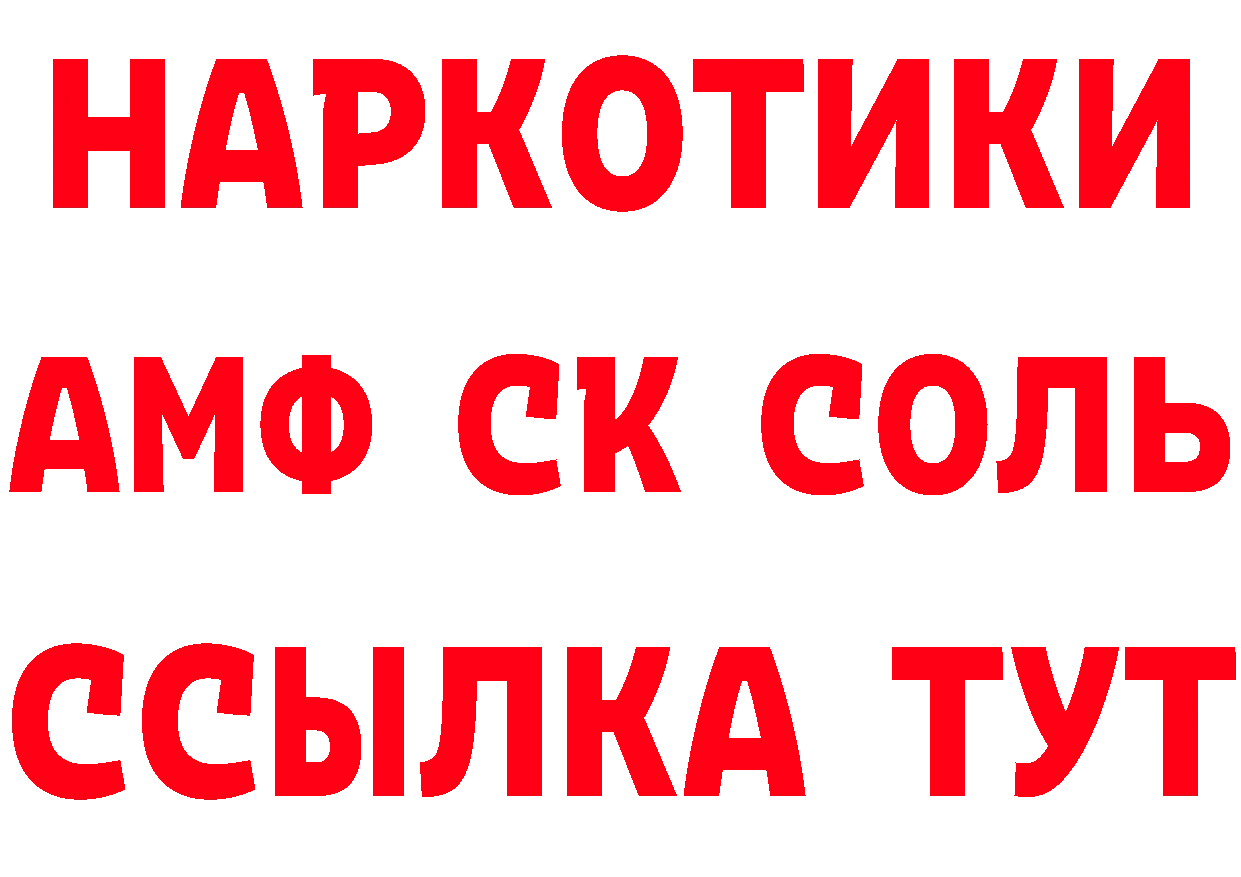 НАРКОТИКИ

АМФ СК СОЛЬ

ССЫЛКА ТУТ